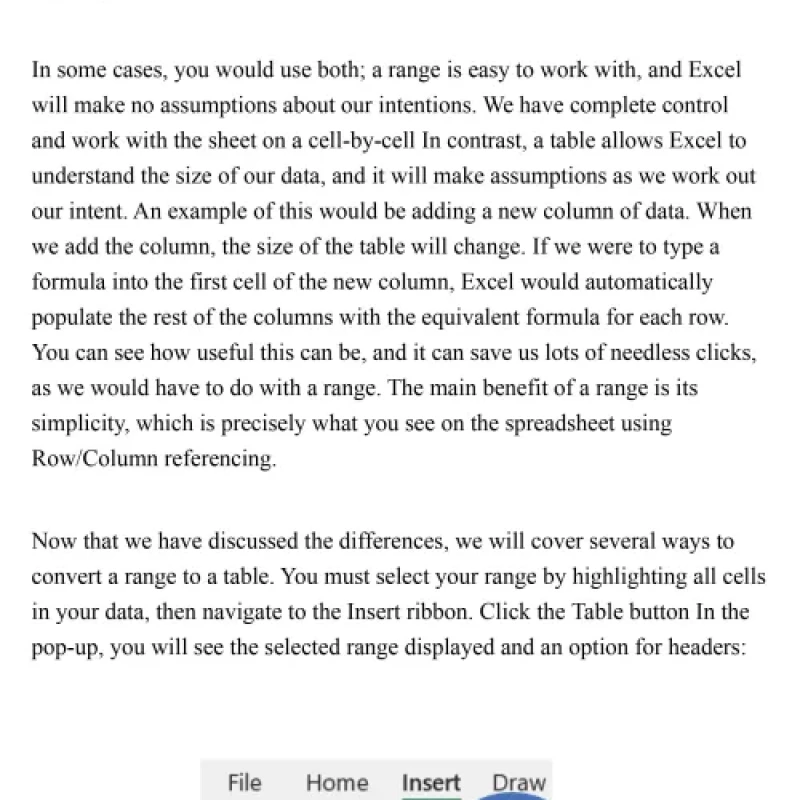 In some cases, you would use both; a range is easy to work with, and Excel will make no assumptions about our intentions. We have complete control and work with the sheet on a cell-by-cell In contrast, a table allows Excel to understand the size of our data, and it will make assumptions as we work out our intent. An example of this would be adding a new column of data. When we add the column, the size of the table will change. If we were to type a formula into the first cell of the new column, Excel would automatically populate the rest of the columns with the equivalent formula for each row. You can see how useful this can be, and it can save us lots of needless clicks, as we would have to do with a range. The main benefit of a range is its simplicity, which is precisely what you see on the spreadsheet using Row/Column referencing.

Now that we have discussed the differences, we will cover several ways to convert a range to a table. You must select your range by highlighting all cells in your data, then navigate to the Insert ribbon. Click the Table button In the pop-up, you will see the selected range displayed and an option for headers:

File Home Insert Draw